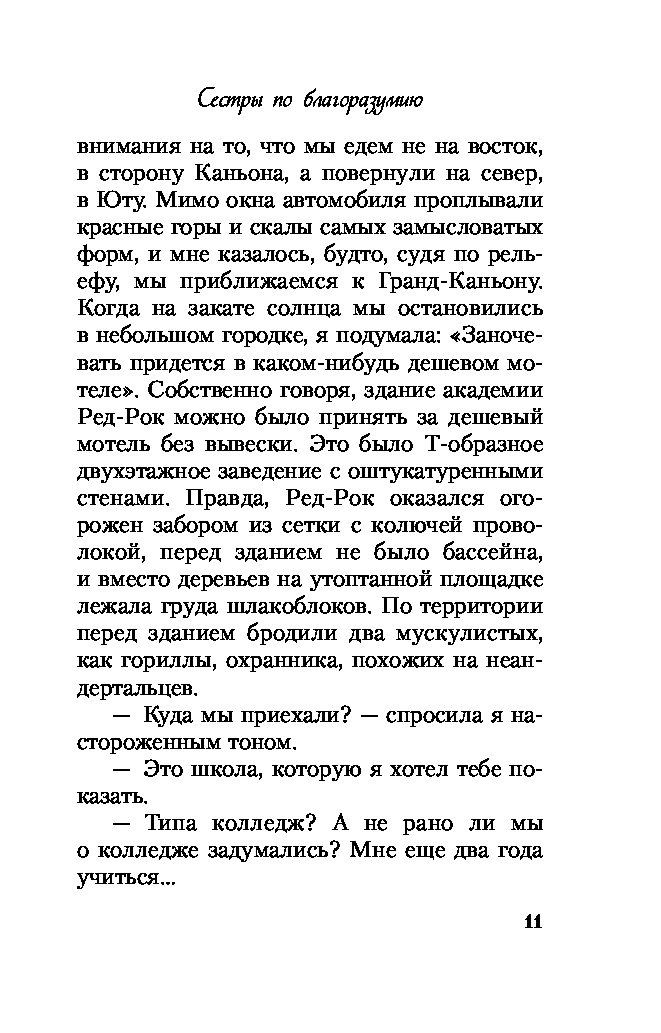 Сестры по благоразумию

внимания на то, что мы едем не на восток, в сторону Каньона, а повернули на север, в Юту. Мимо окна автомобиля проплывали красные горы и скалы самых замысловатых форм, и мне казалось, будто, судя по рельефу, мы приближаемся к Гранд-Каньону. Когда на закате солнца мы остановились в небольшом городке, я подумала: «Заночевать придется в каком-нибудь дешевом мотеле». Собственно говоря, здание академии Ред-Рок можно было принять за дешевый мотель без вывески. Это было Т-образное двухэтажное заведение с оштукатуренными стенами. Правда, Ред-Рок оказался огорожен забором из сетки с колючей проволокой, перед зданием не было бассейна, и вместо деревьев на утоптанной площадке лежала груда шлакоблоков. По территории перед зданием бродили два мускулистых, как гориллы, охранника, похожих на неандертальцев.

— Куда мы приехали? — спросила я настороженным тоном.

— Это школа, которую я хотел тебе показать.

— Типа колледж? А не рано ли мы о колледже задумались? Мне еще два года учиться...

11